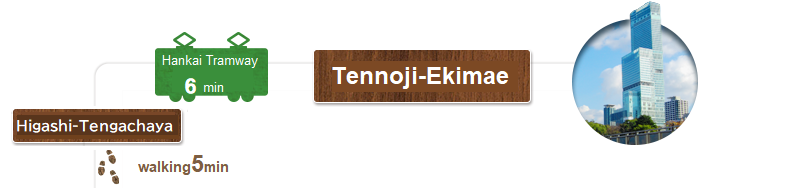 Hankai Tramway
6 min

Tennoji-Ekimae

Higashi-Tengachaya

walking5min